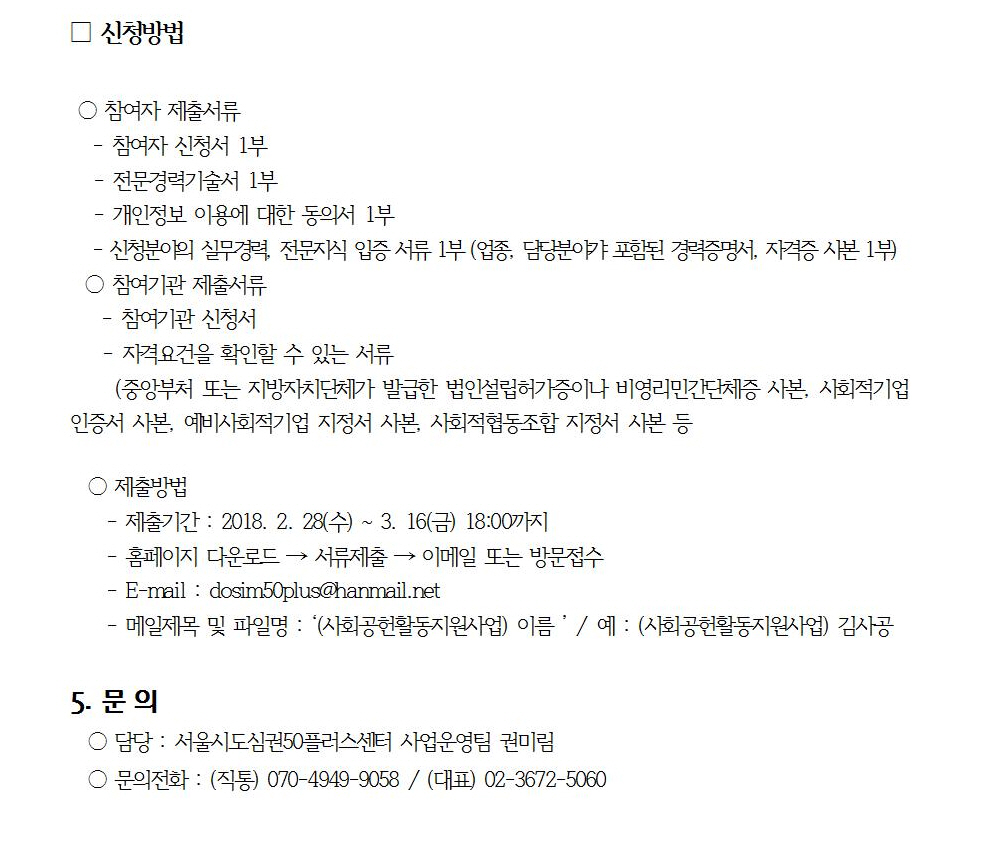 □ 신청방법

○ 참여자 제출서류
- 참여자 신청서 1부
- 전문경력기술서 1부
- 개인정보 이용에 대한 동의서 1부
- 신청분야의 실무경력, 전문지식 입증 서류 1부 (업종, 담당분야가 포함된 경력증명서, 자격증 사본 1부)
○ 참여기관 제출서류
- 참여기관 신청서
- 자격요건을 확인할 수 있는 서류
(중앙부처 또는 지방자치단체가 발급한 법인설립허가증이나 비영리민간단체증 사본, 사회적기업 인증서 사본, 예비사회적기업 지정서 사본, 사회적협동조합 지정서 사본 등

○ 제출방법
- 제출기간 : 2018. 2. 28(수) ~ 3. 16(금) 18:00까지
- 홈페이지 다운로드 → 서류제출 → 이메일 또는 방문접수
- E-mail : dosim50plus@hanmail.net
- 메일제목 및 파일명 : '(사회공헌활동지원사업) 이름 ' / 예 : (사회공헌활동지원사업) 김사공

5. 문 의
○ 담당 : 서울시도심권50플러스센터 사업운영팀 권미림
○ 문의전화 : (직통) 070-4949-9058 / (대표) 02-3672-5060